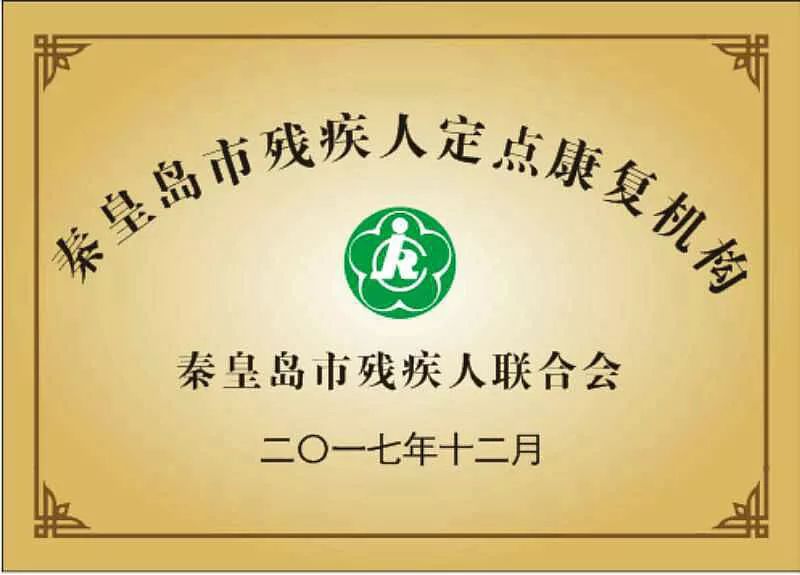 秦皇岛市残疾人定点康复机构

秦皇岛市残疾人联合会

二〇一七年十二月